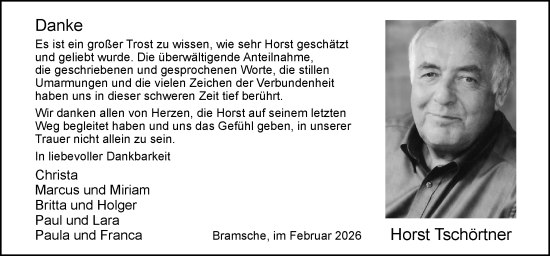 Danke

Es ist ein großer Trost zu wissen, wie sehr Horst geschätzt und geliebt wurde. Die überwältigende Anteilnahme, die geschriebenen und gesprochenen Worte, die stillen Umarmungen und die vielen Zeichen der Verbundenheit haben uns in dieser schweren Zeit tief berührt.

Wir danken allen von Herzen, die Horst auf seinem letzten Weg begleitet haben und uns das Gefühl geben, in unserer Trauer nicht allein zu sein.

In liebevoller Dankbarkeit

Christa
Marcus und Miriam
Britta und Holger
Paul und Lara
Paula und Franca

Bramsche, im Februar 2026

Horst Tschörtner